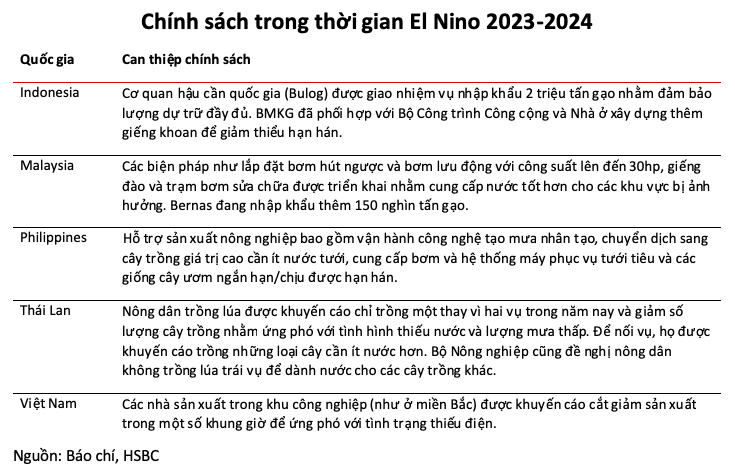 Chính sách trong thời gian El Nino 2023-2024

| Quốc gia | Can thiệp chính sách |
|---|---|
| Indonesia | Cơ quan hậu cần quốc gia (Bulog) được giao nhiệm vụ nhập khẩu 2 triệu tấn gạo nhằm đảm bảo lượng dự trữ đầy đủ. BMKG đã phối hợp với Bộ Công trình Công cộng và Nhà ở xây dựng thêm giếng khoan để giảm thiểu hạn hán. |
| Malaysia | Các biện pháp như lắp đặt bơm hút ngược và bơm lưu động với công suất lên đến 30hp, giếng đào và trạm bơm sửa chữa được triển khai nhằm cung cấp nước tốt hơn cho các khu vực bị ảnh hưởng. Bernas đang nhập khẩu thêm 150 nghìn tấn gạo. |
| Philippines | Hỗ trợ sản xuất nông nghiệp bao gồm vận hành công nghệ tạo mưa nhân tạo, chuyển dịch sang cây trồng giá trị cao cần ít nước tưới, cung cấp bơm và hệ thống máy phục vụ tưới tiêu và các giống cây ươm ngắn hạn/chịu được hạn hán. |
| Thái Lan | Nông dân trồng lúa được khuyến cáo chỉ trồng một thay vì hai vụ trong năm nay và giảm số lượng cây trồng nhằm ứng phó với tình hình thiếu nước và lượng mưa thấp. Để nối vụ, họ được khuyến cáo trồng những loại cây cần ít nước hơn. Bộ Nông nghiệp cũng đề nghị nông dân không trồng lúa trái vụ để dành nước cho các cây trồng khác. |
| Việt Nam | Các nhà sản xuất trong khu công nghiệp (như ở miền Bắc) được khuyến cáo cắt giảm sản xuất trong một số khung giờ để ứng phó với tình trạng thiếu điện. |

Nguồn: Báo chí, HSBC